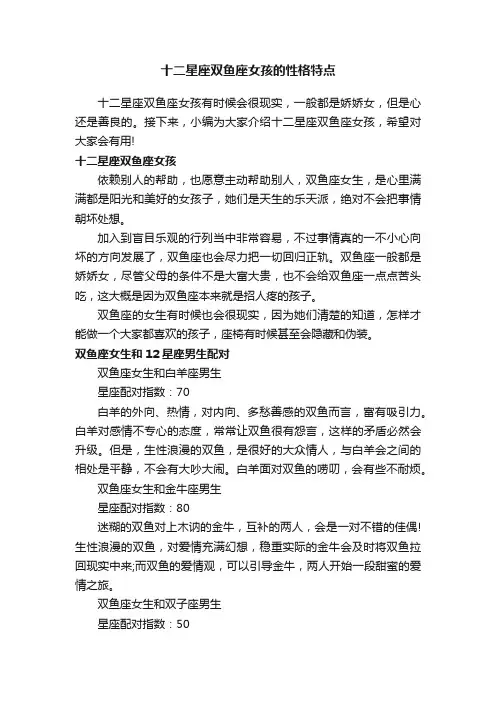 十二星座双鱼座女孩的性格特点

十二星座双鱼座女孩有时候会很现实，一般都是娇娇女，但是心还是善良的。接下来，小编为大家介绍十二星座双鱼座女孩，希望对大家会有用!

十二星座双鱼座女孩

依赖别人的帮助，也愿意主动帮助别人，双鱼座女生，是心里满满都是阳光和美好的女孩子，她们是天生的乐天派，绝对不会把事情朝坏处想。

加入到盲目乐观的行列当中非常容易，不过事情真的一不小心向坏的方向发展了，双鱼座也会尽力把一切回归正轨。双鱼座一般都是娇娇女，尽管父母的条件不是大富大贵，也不会给双鱼座一点点苦头吃，这大概是因为双鱼座本来就是招人疼的孩子。

双鱼座的女生有时候也会很现实，因为她们清楚的知道，怎样才能做一个大家都喜欢的孩子，座椅有时候甚至会隐藏和伪装。

双鱼座女生和12星座男生配对

双鱼座女生和白羊座男生

星座配对指数：70

白羊的外向、热情，对内向、多愁善感的双鱼而言，富有吸引力。白羊对感情不专心的态度，常常让双鱼很有怨言，这样的矛盾必然会升级。但是，生性浪漫的双鱼，是很好的大众情人，与白羊会之间的相处是平静，不会有大吵大闹。白羊面对双鱼的唠叨，会有些不耐烦。

双鱼座女生和金牛座男生

星座配对指数：80

迷糊的双鱼对上木讷的金牛，互补的两人，会是一对不错的佳偶!生性浪漫的双鱼，对爱情充满幻想，稳重实际的金牛会及时将双鱼拉回现实中来;而双鱼的爱情观，可以引导金牛，两人开始一段甜蜜的爱情之旅。

双鱼座女生和双子座男生

星座配对指数：50